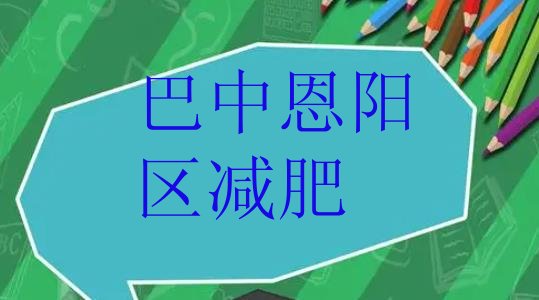 巴中恩阳区减肥